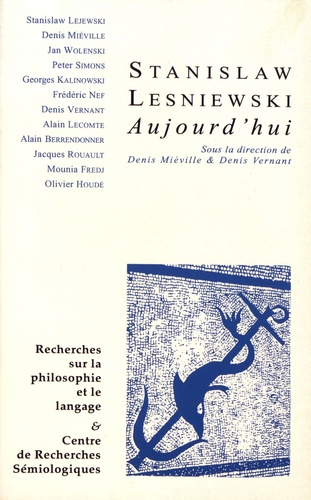 Stanislaw LEJEWSKI
Denis MIÉVILLE
Jan WOLENSKI
Peter SIMONS
Georges KALINOWSKI
Frédéric NEF
Denis VERNANT
Alain LECOMTE
Alain BERRENDONNER
Jacques ROUAULT
Mounia FREDJ
Olivier HOUDÉ

STANISLAW LESNIEWSKI
Aujourd'hui

Sous la direction de
Denis Miéville & Denis Vernant

Recherches sur la philosophie et le langage
&
Centre de Recherches Sémiologiques